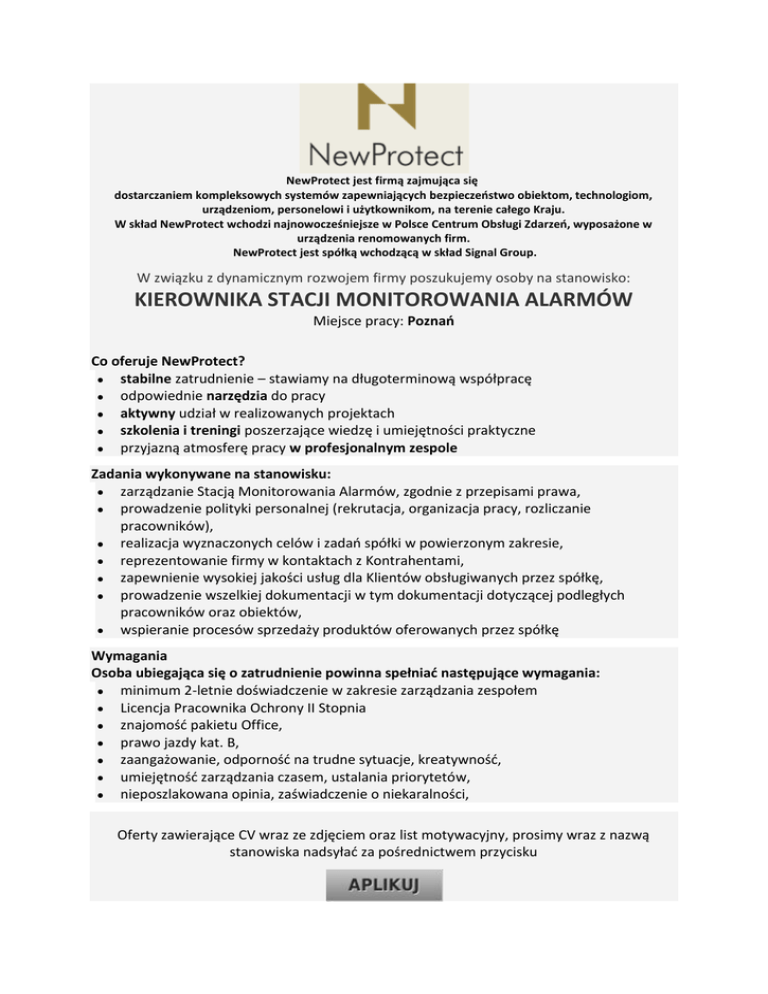 NewProtect

NewProtect jest firmą zajmująca się dostarczaniem kompleksowych systemów zapewniających bezpieczeństwo obiektom, technologiom, urządzeniom, personelowi i użytkownikom, na terenie całego Kraju.
W skład NewProtect wchodzi najnowocześniejsze w Polsce Centrum Obsługi Zdarzeń, wyposażone w urządzenia renomowanych firm.
NewProtect jest spółką wchodzącą w skład Signal Group.

W związku z dynamicznym rozwojem firmy poszukujemy osoby na stanowisko:

KIEROWNIKA STACJI MONITOROWANIA ALARMÓW

Miejsce pracy: Poznań

Co oferuje NewProtect?
- stabilne zatrudnienie – stawiamy na długoterminową współpracę
- odpowiednie narzędzia do pracy
- aktywny udział w realizowanych projektach
- szkolenia i treningi poszerzające wiedzę i umiejętności praktyczne
- przyjazną atmosferę pracy w profesjonalnym zespole

Zadania wykonywane na stanowisku:
- zarządzanie Stacją Monitorowania Alarmów, zgodnie z przepisami prawa,
- prowadzenie polityki personalnej (rekrutacja, organizacja pracy, rozliczanie pracowników),
- realizacja wyznaczonych celów i zadań spółki w powierzonym zakresie,
- reprezentowanie firmy w kontaktach z Kontrahentami,
- zapewnienie wysokiej jakości usług dla Klientów obsługiwanych przez spółkę,
- prowadzenie wszelkiej dokumentacji w tym dokumentacji dotyczącej podległych pracowników oraz obiektów,
- wspieranie procesów sprzedaży produktów oferowanych przez spółkę

Wymagania
Osoba ubiegająca się o zatrudnienie powinna spełniać następujące wymagania:
- minimum 2-letnie doświadczenie w zakresie zarządzania zespołem
- Licencja Pracownika Ochrony II Stopnia
- znajomość pakietu Office,
- prawo jazdy kat. B,
- zaangażowanie, odporność na trudne sytuacje, kreatywność,
- umiejętność zarządzania czasem, ustalania priorytetów,
- nieposzlakowana opinia, zaświadczenie o niekaralności,

Oferty zawierające CV wraz ze zdjęciem oraz list motywacyjny, prosimy wraz z nazwą stanowiska nadsyłać za pośrednictwem przycisku

APLIKUJ